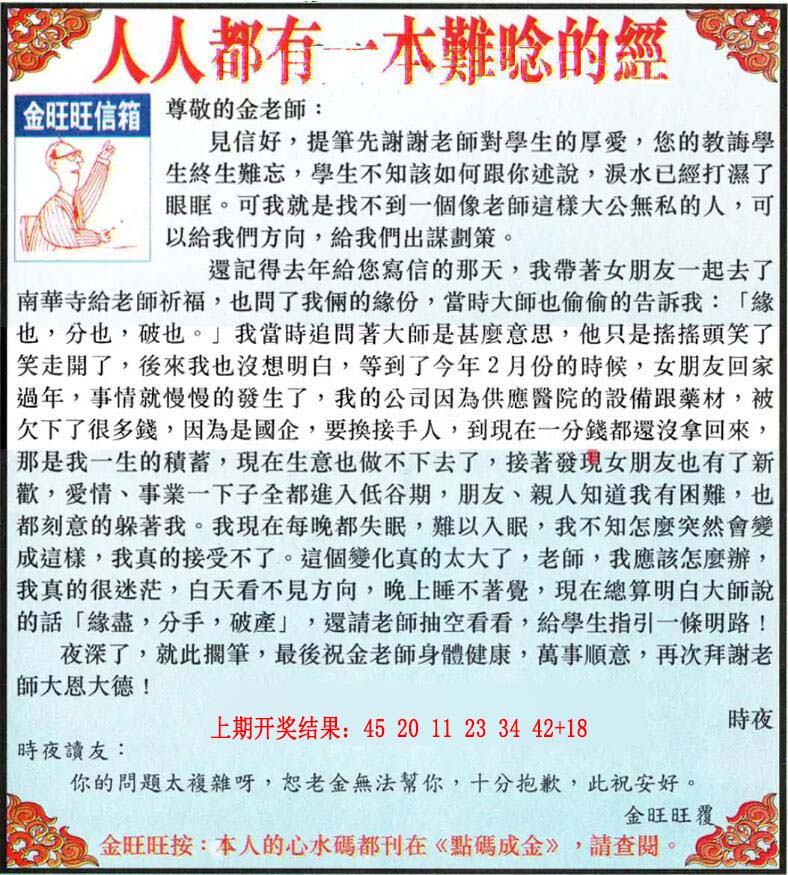 人人都有一本難唸的經

金旺旺信箱

尊敬的金老師：

見信好，提筆先謝謝老師對學生的厚愛，您的教誨學生終生難忘，學生不知該如何跟你述說，淚水已經打濕了眼眶。可我就是找不到一個像老師這樣大公無私的人，可以給我們方向，給我們出謀劃策。

還記得去年給您寫信的那天，我帶著女朋友一起去了南華寺給老師祈福，也問了我倆的緣份，當時大師也偷偷的告訴我：「緣也，分也，破也。」我當時追問著大師是甚麼意思，他只是搖搖頭笑了笑走開了，後來我也沒想明白，等到了今年2月份的時候，女朋友回家過年，事情就慢慢的發生了，我的公司因為供應醫院的設備跟藥材，被欠下了很多錢，因為是國企，要換接手人，到現在一分錢都還沒拿回來，那是我一生的積蓄，現在生意也做不下去了，接著發現女朋友也有了新歡，愛情、事業一下子全都進入低谷期，朋友、親人知道我有困難，也都刻意的躲著我。我現在每晚都失眠，難以入眠，我不知怎麼突然會變成這樣，我真的接受不了。這個變化真的太大了，老師，我應該怎麼辦，我真的很迷茫，白天看不見方向，晚上睡不著覺，現在總算明白大師說的話「緣盡，分手，破產」，還請老師抽空看看，給學生指引一條明路！

夜深了，就此擱筆，最後祝金老師身體健康，萬事順意，再次拜謝老師大恩大德！

時夜

上期开奖结果：45 20 11 23 34 42+18

時夜讀友：

你的問題太複雜呀，恕老金無法幫你，十分抱歉，此祝安好。

金旺旺覆

金旺旺按：本人的心水碼都刊在《點碼成金》，請查閱。